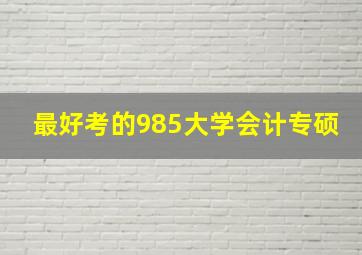 最好考的985大学会计专硕